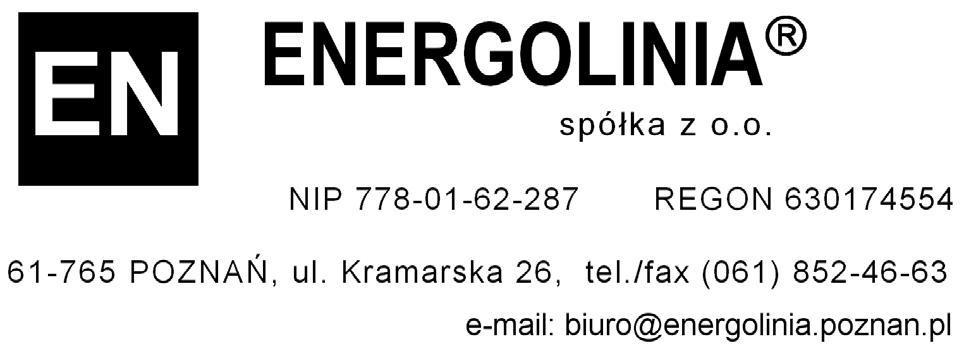 EN

ENERGOLINIA®

spółka z o.o.

NIP 778-01-62-287 REGON 630174554

61-765 POZNAŃ, ul. Kramarska 26, tel./fax (061) 852-46-63

e-mail: biuro@energolinia.poznan.pl